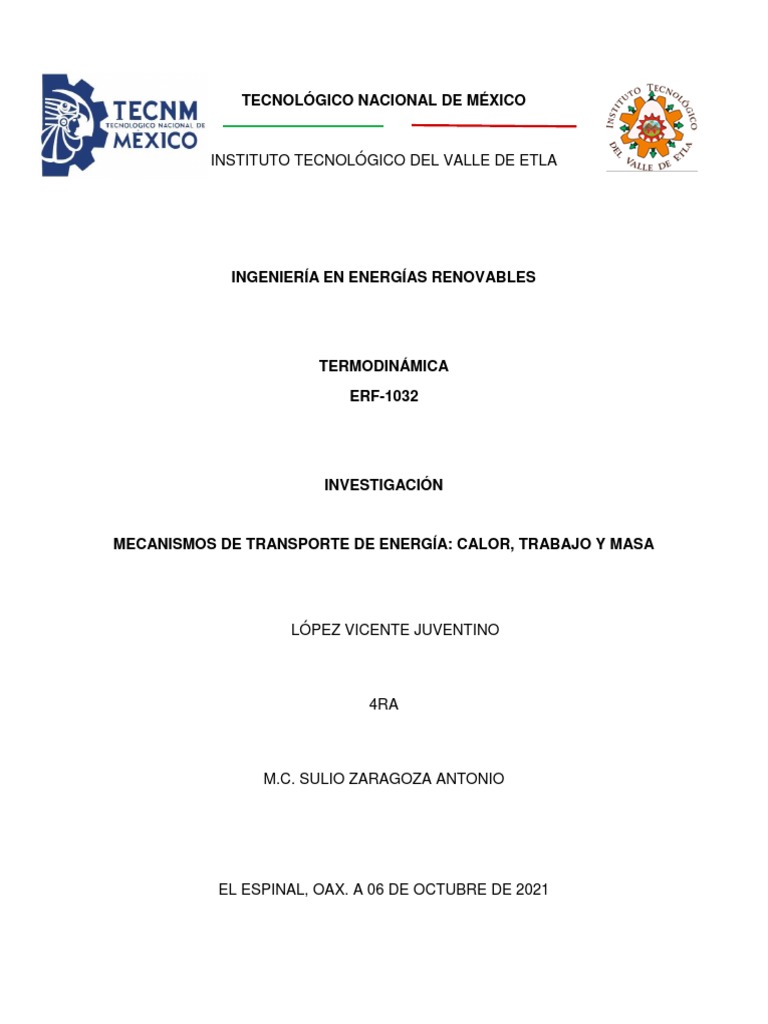 TECNM
TECNOLÓGICO NACIONAL DE
MEXICO

TECNOLÓGICO NACIONAL DE MÉXICO

INSTITUTO TECNOLÓGICO DEL VALLE DE ETLA

INSTITUTO TECNOLÓGICO DEL VALLE DE ETLA

INGENIERÍA EN ENERGÍAS RENOVABLES

TERMODINÁMICA

ERF-1032

INVESTIGACIÓN

MECANISMOS DE TRANSPORTE DE ENERGÍA: CALOR, TRABAJO Y MASA

LÓPEZ VICENTE JUVENTINO

4RA

M.C. SULIO ZARAGOZA ANTONIO

EL ESPINAL, OAX. A 06 DE OCTUBRE DE 2021